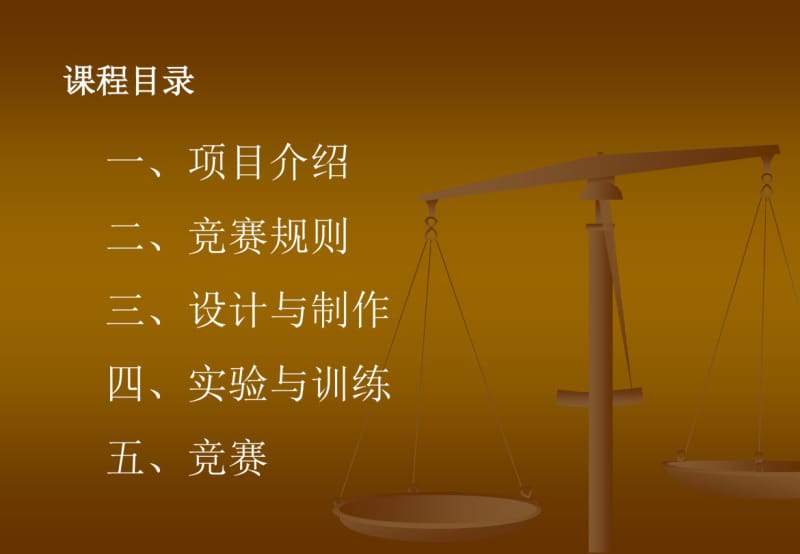 课程目录

一、项目介绍

二、竞赛规则

三、设计与制作

四、实验与训练

五、竞赛